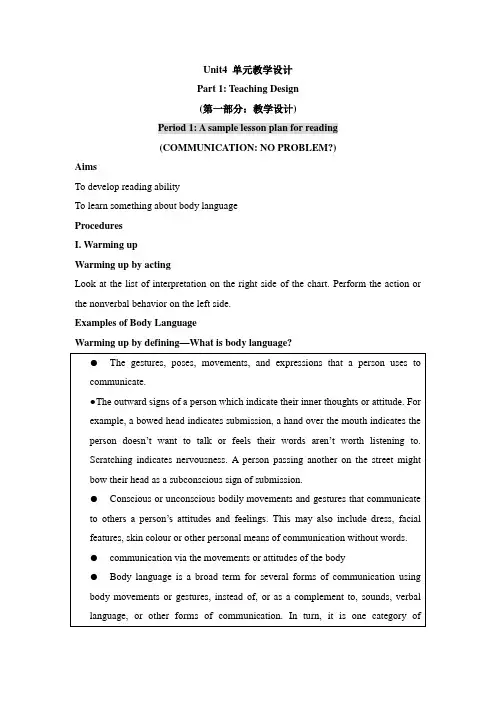 Unit4 单元教学设计

Part 1: Teaching Design

(第一部分：教学设计)

Period 1: A sample lesson plan for reading

(COMMUNICATION: NO PROBLEM?)

Aims

To develop reading ability

To learn something about body language

Procedures

I. Warming up

Warming up by acting

Look at the list of interpretation on the right side of the chart. Perform the action or the nonverbal behavior on the left side.

Examples of Body Language

Warming up by defining—What is body language?

● The gestures, poses, movements, and expressions that a person uses to communicate.

●The outward signs of a person which indicate their inner thoughts or attitude. For example, a bowed head indicates submission, a hand over the mouth indicates the person doesn't want to talk or feels their words aren't worth listening to. Scratching indicates nervousness. A person passing another on the street might bow their head as a subconscious sign of submission.

● Conscious or unconscious bodily movements and gestures that communicate to others a person's attitudes and feelings. This may also include dress, facial features, skin colour or other personal means of communication without words.

● communication via the movements or attitudes of the body

● Body language is a broad term for several forms of communication using body movements or gestures, instead of, or as a complement to, sounds, verbal language, or other forms of communication. In turn, it is one category of